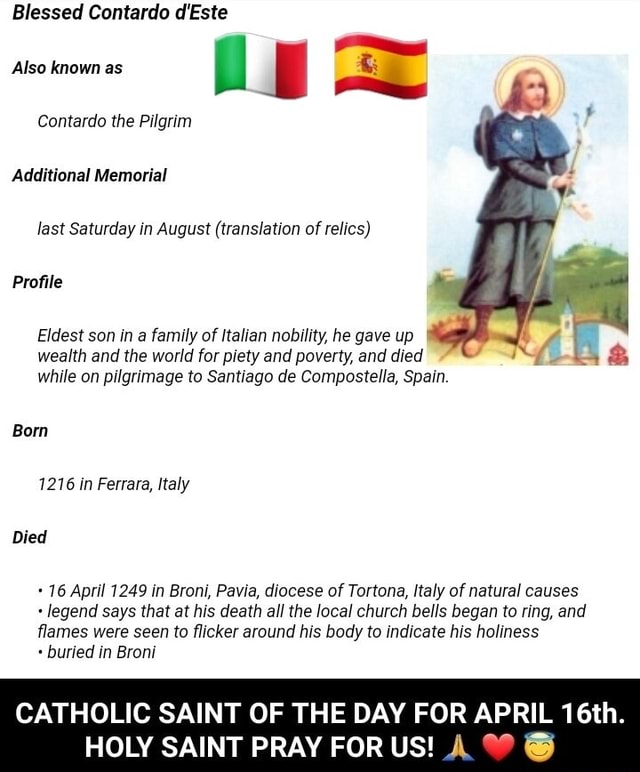 Blessed Contardo d'Este

Also known as

Contardo the Pilgrim

Additional Memorial

last Saturday in August (translation of relics)

Profile

Eldest son in a family of Italian nobility, he gave up wealth and the world for piety and poverty, and died while on pilgrimage to Santiago de Compostella, Spain.

Born

1216 in Ferrara, Italy

Died

• 16 April 1249 in Broni, Pavia, diocese of Tortona, Italy of natural causes
• legend says that at his death all the local church bells began to ring, and flames were seen to flicker around his body to indicate his holiness
• buried in Broni

CATHOLIC SAINT OF THE DAY FOR APRIL 16th. HOLY SAINT PRAY FOR US! 🙏❤️😇